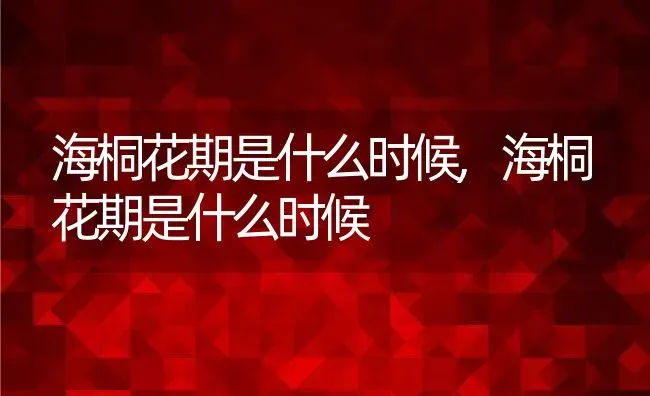 海桐花期是什么时候，海桐花期是什么时候